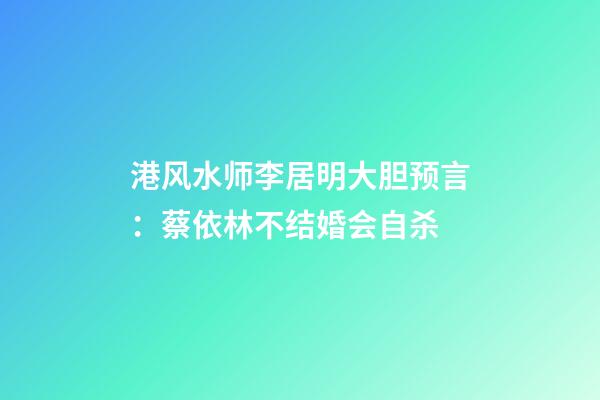 港风水师李居明大胆预言：蔡依林不结婚会自杀